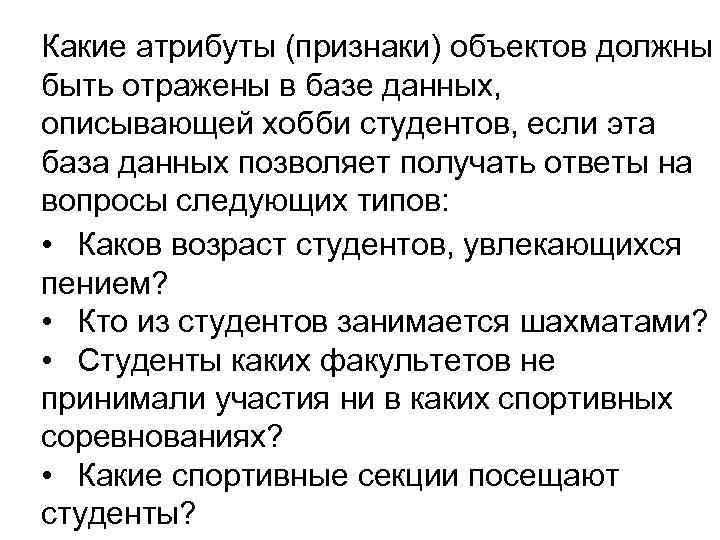 Какие атрибуты (признаки) объектов должны быть отражены в базе данных, описывающей хобби студентов, если эта база данных позволяет получать ответы на вопросы следующих типов:

• Каков возраст студентов, увлекающихся пением?
• Кто из студентов занимается шахматами?
• Студенты каких факультетов не принимали участия ни в каких спортивных соревнованиях?
• Какие спортивные секции посещают студенты?